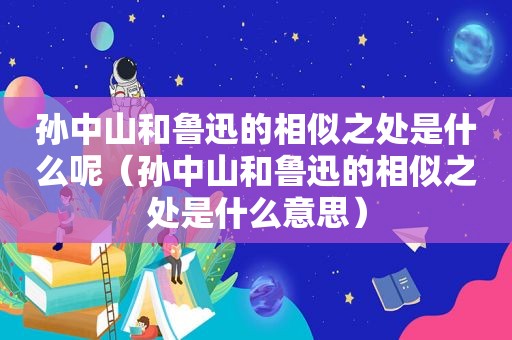 孙中山和鲁迅的相似之处是什么呢（孙中山和鲁迅的相似之处是什么意思）